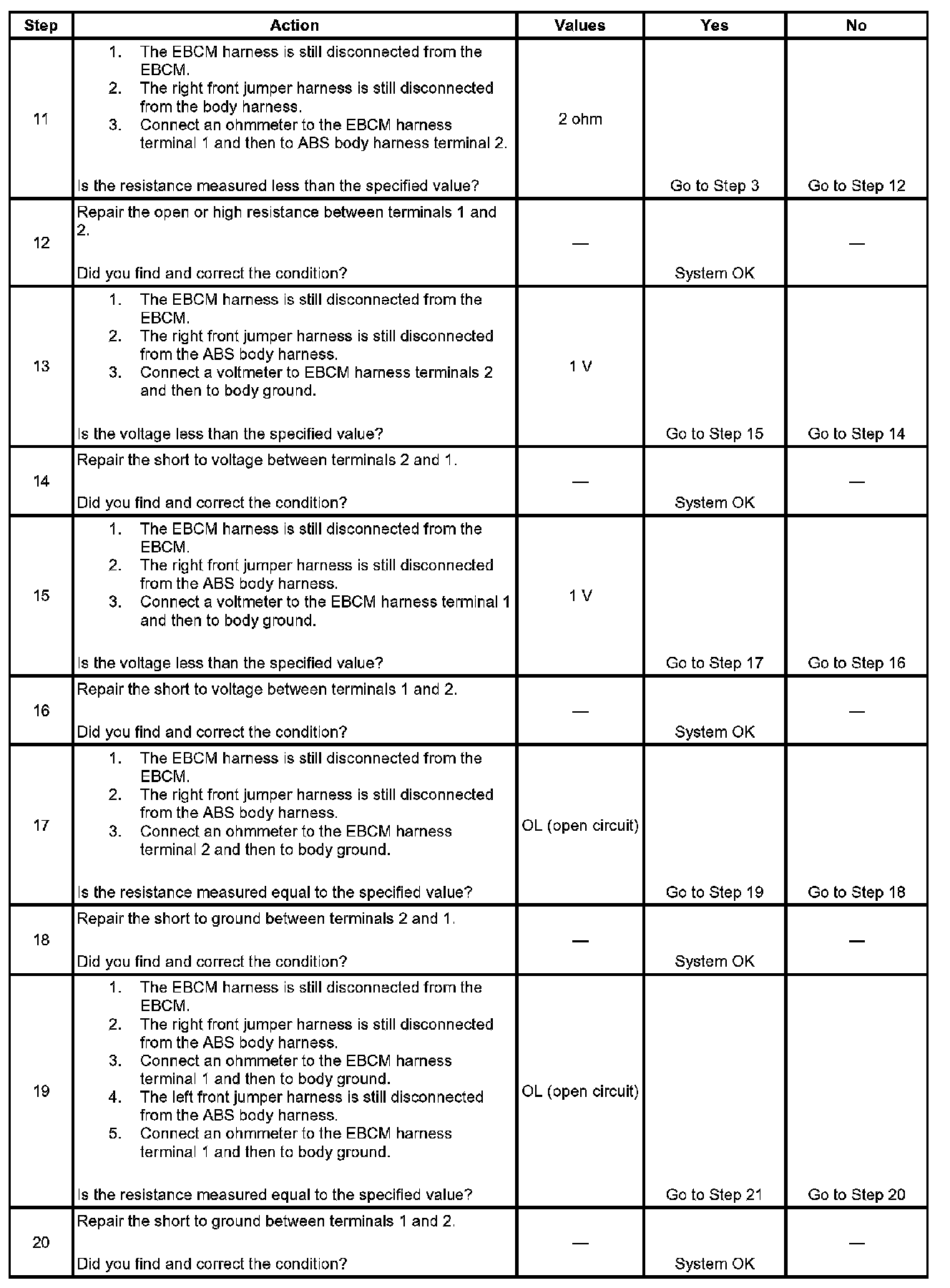 | Step | Action | Values | Yes | No |
|---|---|---|---|---|
| 11 | 1. The EBCM harness is still disconnected from the EBCM. 2. The right front jumper harness is still disconnected from the body harness. 3. Connect an ohmmeter to the EBCM harness terminal 1 and then to ABS body harness terminal 2. Is the resistance measured less than the specified value? | 2 ohm | Go to Step 3 | Go to Step 12 |
| 12 | Repair the open or high resistance between terminals 1 and 2. Did you find and correct the condition? | — | System OK | — |
| 13 | 1. The EBCM harness is still disconnected from the EBCM. 2. The right front jumper harness is still disconnected from the ABS body harness. 3. Connect a voltmeter to EBCM harness terminals 2 and then to body ground. Is the voltage less than the specified value? | 1 V | Go to Step 15 | Go to Step 14 |
| 14 | Repair the short to voltage between terminals 2 and 1. Did you find and correct the condition? | — | System OK | — |
| 15 | 1. The EBCM harness is still disconnected from the EBCM. 2. The right front jumper harness is still disconnected from the ABS body harness. 3. Connect a voltmeter to the EBCM harness terminal 1 and then to body ground. Is the voltage less than the specified value? | 1 V | Go to Step 17 | Go to Step 16 |
| 16 | Repair the short to voltage between terminals 1 and 2. Did you find and correct the condition? | — | System OK | — |
| 17 | 1. The EBCM harness is still disconnected from the EBCM. 2. The right front jumper harness is still disconnected from the ABS body harness. 3. Connect an ohmmeter to the EBCM harness terminal 2 and then to body ground. Is the resistance measured equal to the specified value? | OL (open circuit) | Go to Step 19 | Go to Step 18 |
| 18 | Repair the short to ground between terminals 2 and 1. Did you find and correct the condition? | — | System OK | — |
| 19 | 1. The EBCM harness is still disconnected from the EBCM. 2. The right front jumper harness is still disconnected from the ABS body harness. 3. Connect an ohmmeter to the EBCM harness terminal 1 and then to body ground. 4. The left front jumper harness is still disconnected from the ABS body harness. 5. Connect an ohmmeter to the EBCM harness terminal 1 and then to body ground. Is the resistance measured equal to the specified value? | OL (open circuit) | Go to Step 21 | Go to Step 20 |
| 20 | Repair the short to ground between terminals 1 and 2. Did you find and correct the condition? | — | System OK | — |